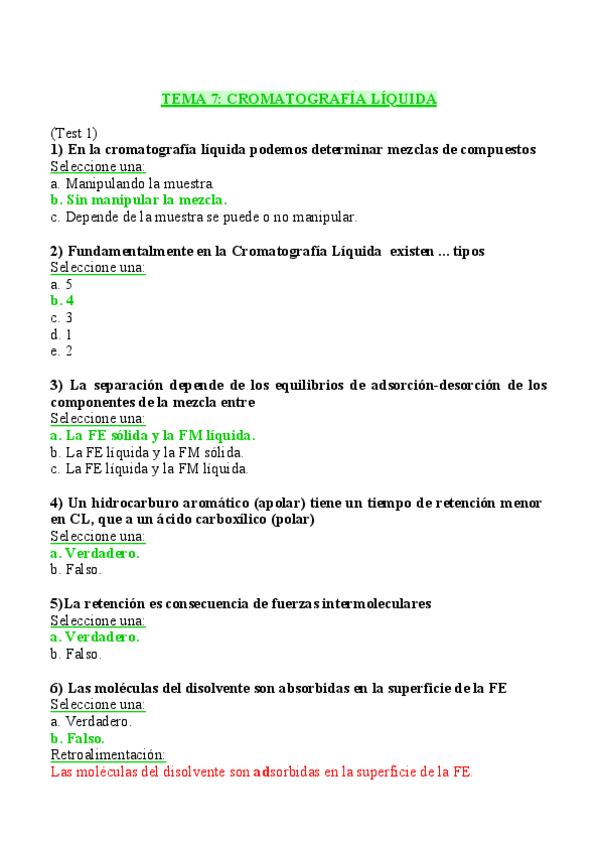 TEMA 7: CROMATOGRAFÍA LÍQUIDA

(Test 1)
1) En la cromatografía líquida podemos determinar mezclas de compuestos
Seleccione una:
a. Manipulando la muestra
b. Sin manipular la mezcla.
c. Depende de la muestra se puede o no manipular.

2) Fundamentalmente en la Cromatografía Líquida existen ... tipos
Seleccione una:
a. 5
b. 4
c. 3
d. 1
e. 2

3) La separación depende de los equilibrios de adsorción-desorción de los componentes de la mezcla entre
Seleccione una:
a. La FE sólida y la FM líquida.
b. La FE líquida y la FM sólida.
c. La FE líquida y la FM líquida.

4) Un hidrocarburo aromático (apolar) tiene un tiempo de retención menor en CL, que a un ácido carboxílico (polar)
Seleccione una:
a. Verdadero.
b. Falso.

5)La retención es consecuencia de fuerzas intermoleculares
Seleccione una:
a. Verdadero.
b. Falso.

6) Las moléculas del disolvente son absorbidas en la superficie de la FE
Seleccione una:
a. Verdadero.
b. Falso.
Retroalimentación:
Las moléculas del disolvente son adsorbidas en la superficie de la FE.